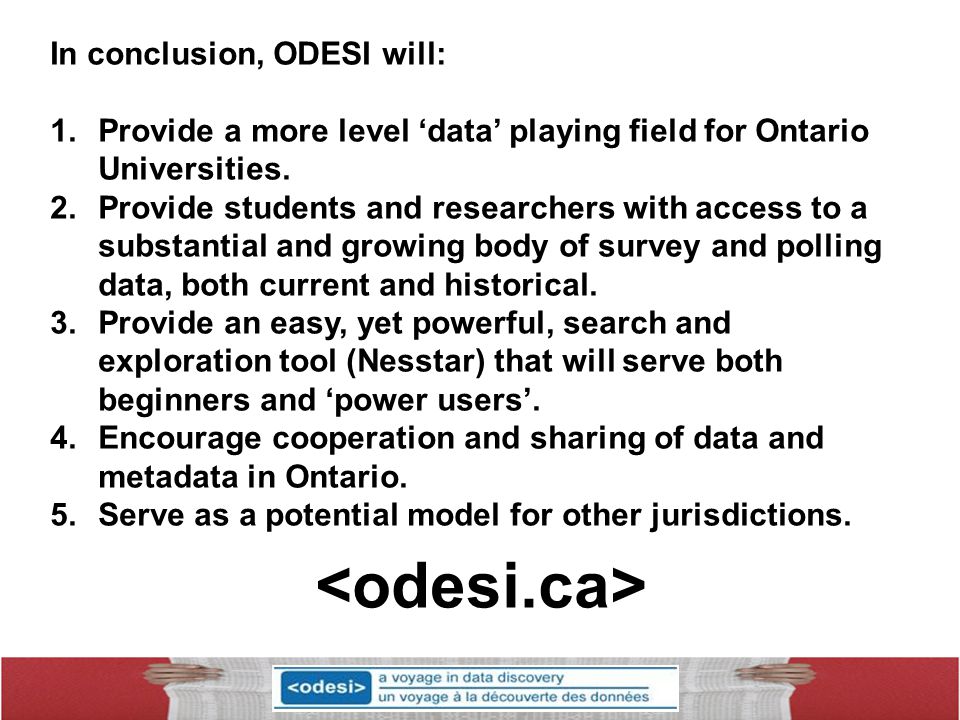 In conclusion, ODESI will:

1. Provide a more level ‘data’ playing field for Ontario Universities.
2. Provide students and researchers with access to a substantial and growing body of survey and polling data, both current and historical.
3. Provide an easy, yet powerful, search and exploration tool (Nesstar) that will serve both beginners and ‘power users’.
4. Encourage cooperation and sharing of data and metadata in Ontario.
5. Serve as a potential model for other jurisdictions.

<odesi.ca>

<odesi> a voyage in data discovery
un voyage à la découverte des données